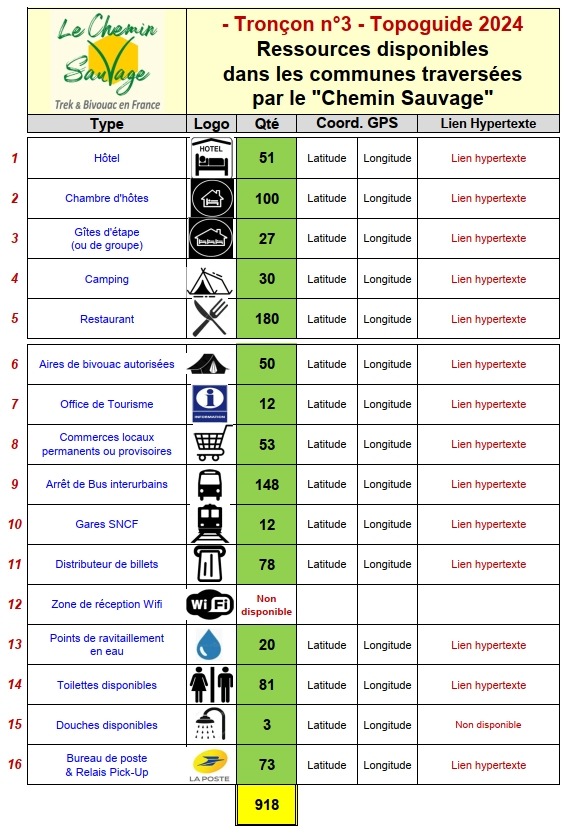 Le Chemin Sauvage
Trek & Bivouac en France

- Tronçon n°3 - Topoguide 2024
Ressources disponibles dans les communes traversées par le "Chemin Sauvage"

| | Type | Logo | Qté | Coord. GPS | | Lien Hypertexte |
|---|---|---|---|---|---|---|
| 1 | Hôtel | HOTEL | 51 | Latitude | Longitude | Lien hypertexte |
| 2 | Chambre d'hôtes | | 100 | Latitude | Longitude | Lien hypertexte |
| 3 | Gîtes d'étape (ou de groupe) | | 27 | Latitude | Longitude | Lien hypertexte |
| 4 | Camping | | 30 | Latitude | Longitude | Lien hypertexte |
| 5 | Restaurant | | 180 | Latitude | Longitude | Lien hypertexte |
| 6 | Aires de bivouac autorisées | | 50 | Latitude | Longitude | Lien hypertexte |
| 7 | Office de Tourisme | INFORMATION | 12 | Latitude | Longitude | Lien hypertexte |
| 8 | Commerces locaux permanents ou provisoires | | 53 | Latitude | Longitude | Lien hypertexte |
| 9 | Arrêt de Bus interurbains | | 148 | Latitude | Longitude | Lien hypertexte |
| 10 | Gares SNCF | | 12 | Latitude | Longitude | Lien hypertexte |
| 11 | Distributeur de billets | | 78 | Latitude | Longitude | Lien hypertexte |
| 12 | Zone de réception Wifi | WiFi | Non disponible | | | |
| 13 | Points de ravitaillement en eau | | 20 | Latitude | Longitude | Lien hypertexte |
| 14 | Toilettes disponibles | | 81 | Latitude | Longitude | Lien hypertexte |
| 15 | Douches disponibles | | 3 | Latitude | Longitude | Non disponible |
| 16 | Bureau de poste & Relais Pick-Up | LA POSTE | 73 | Latitude | Longitude | Lien hypertexte |
| | | | 918 | | | |